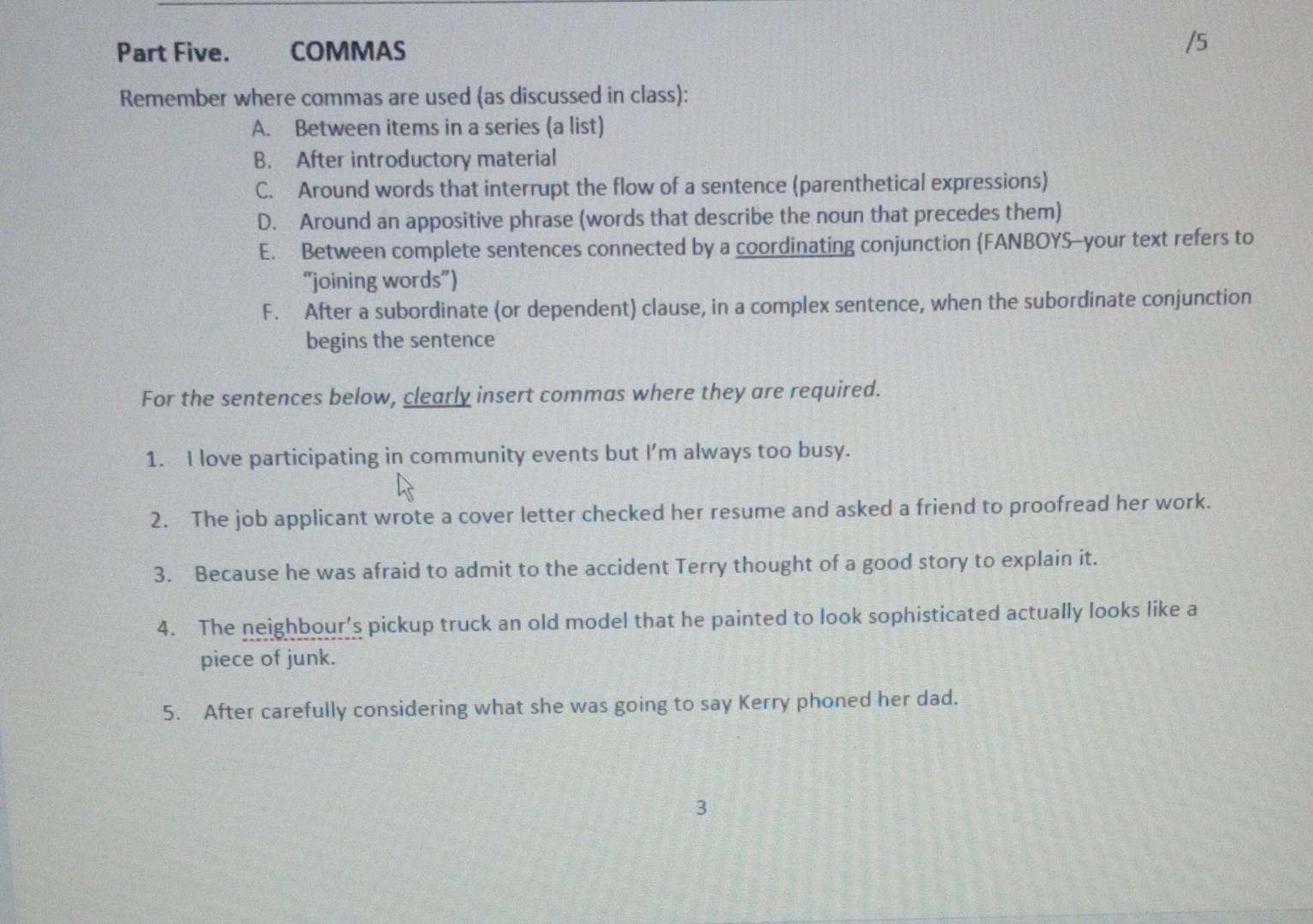 Part Five. COMMAS /5

Remember where commas are used (as discussed in class):

A. Between items in a series (a list)
B. After introductory material
C. Around words that interrupt the flow of a sentence (parenthetical expressions)
D. Around an appositive phrase (words that describe the noun that precedes them)
E. Between complete sentences connected by a coordinating conjunction (FANBOYS–your text refers to "joining words")
F. After a subordinate (or dependent) clause, in a complex sentence, when the subordinate conjunction begins the sentence

For the sentences below, clearly insert commas where they are required.

1. I love participating in community events but I'm always too busy.

2. The job applicant wrote a cover letter checked her resume and asked a friend to proofread her work.

3. Because he was afraid to admit to the accident Terry thought of a good story to explain it.

4. The neighbour's pickup truck an old model that he painted to look sophisticated actually looks like a piece of junk.

5. After carefully considering what she was going to say Kerry phoned her dad.

3